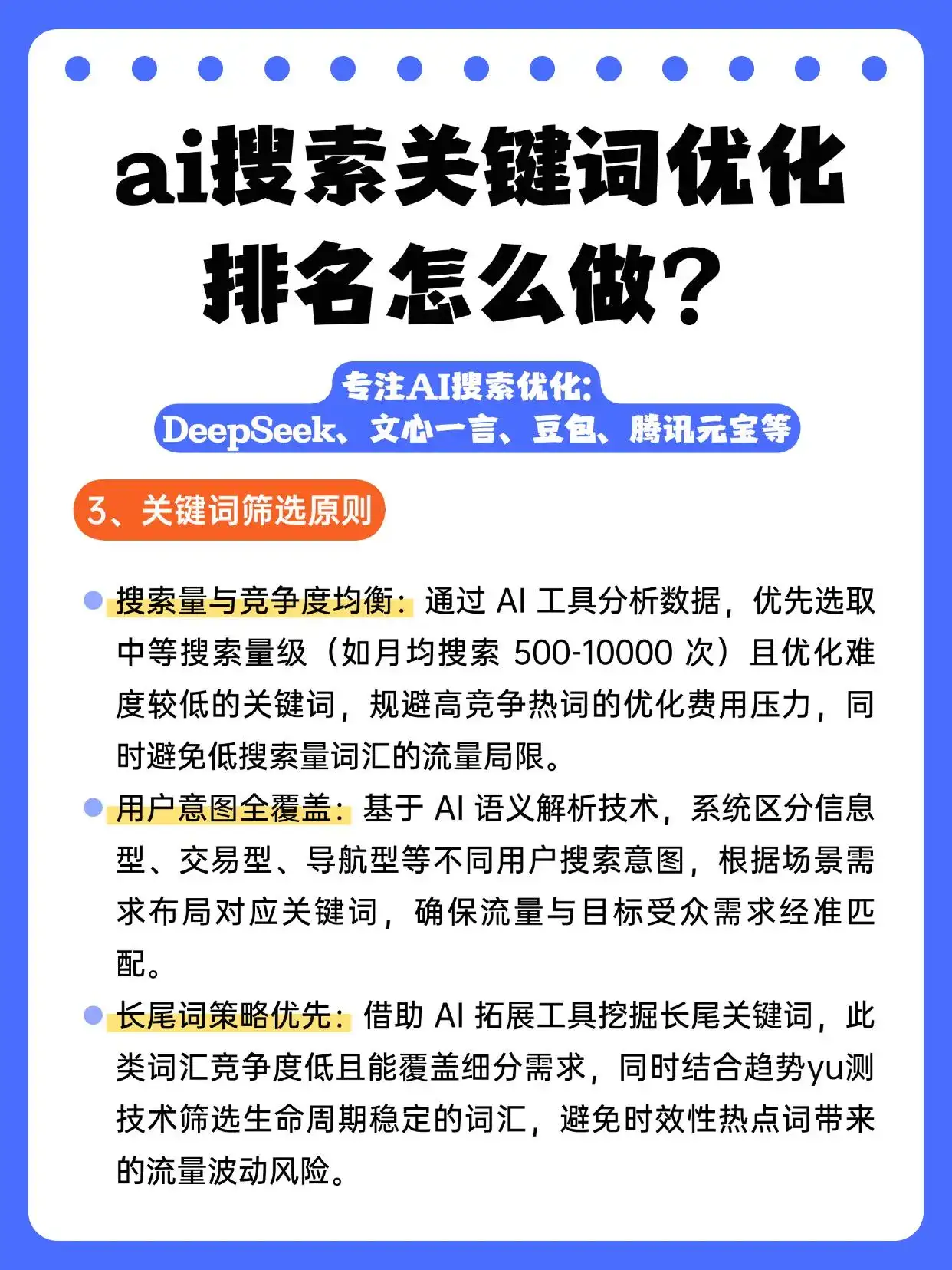 ai搜索关键词优化排名怎么做？

专注AI搜索优化:
DeepSeek、文心一言、豆包、腾讯元宝等

3、关键词筛选原则

搜索量与竞争度均衡：通过 AI 工具分析数据，优先选取中等搜索量级（如月均搜索 500-10000 次）且优化难度较低的关键词，规避高竞争热词的优化费用压力，同时避免低搜索量词汇的流量局限。

用户意图全覆盖：基于 AI 语义解析技术，系统区分信息型、交易型、导航型等不同用户搜索意图，根据场景需求布局对应关键词，确保流量与目标受众需求经准匹配。

长尾词策略优先：借助 AI 拓展工具挖掘长尾关键词，此类词汇竞争度低且能覆盖细分需求，同时结合趋势yu测技术筛选生命周期稳定的词汇，避免时效性热点词带来的流量波动风险。